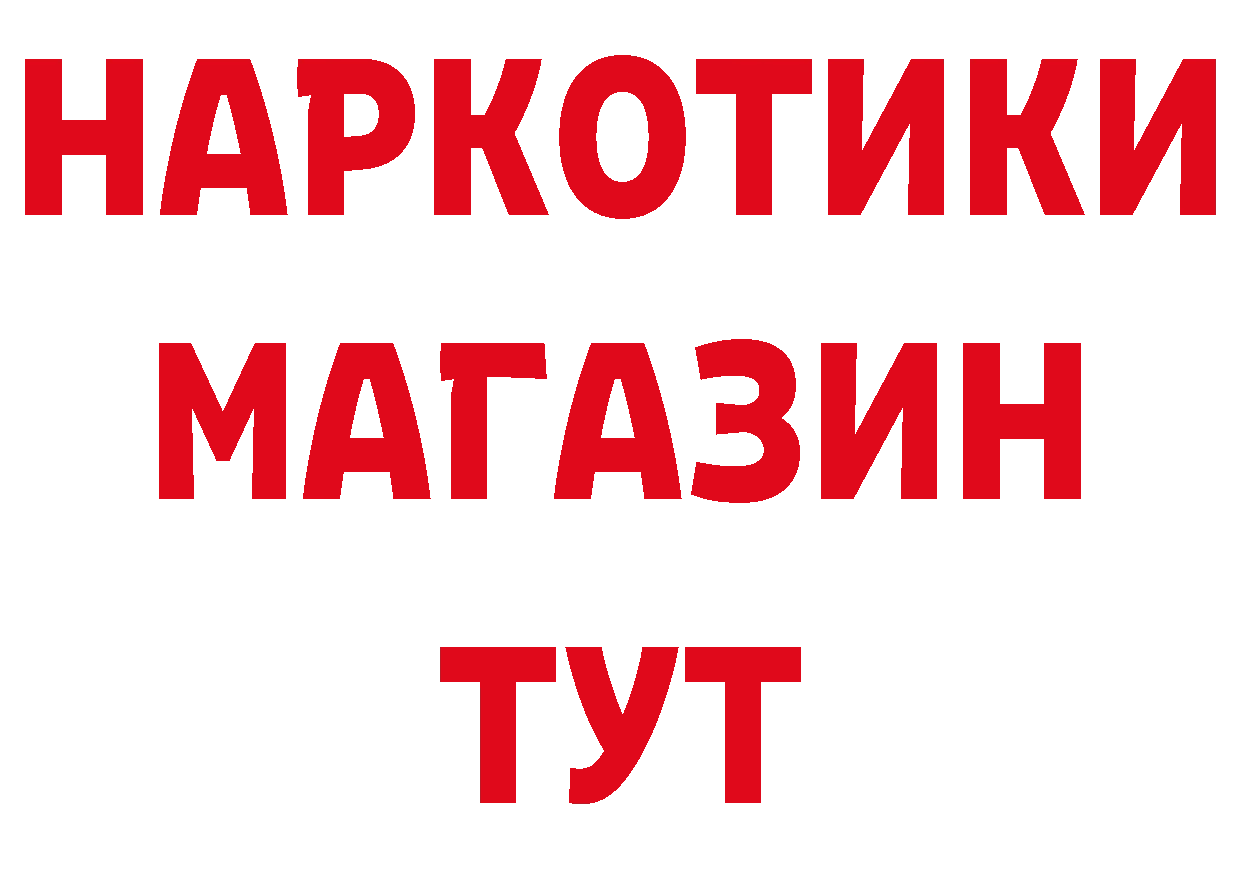 НАРКОТИКИ
МАГАЗИН
ТУТ